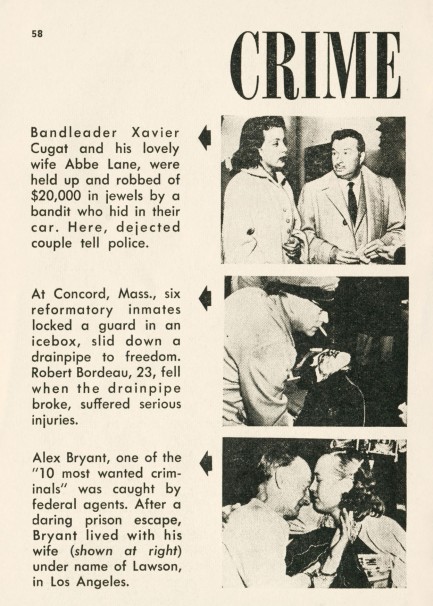 58

CRIME

Bandleader Xavier Cugat and his lovely wife Abbe Lane, were held up and robbed of $20,000 in jewels by a bandit who hid in their car. Here, dejected couple tell police.

At Concord, Mass., six reformatory inmates locked a guard in an icebox, slid down a drainpipe to freedom. Robert Bordeau, 23, fell when the drainpipe broke, suffered serious injuries.

Alex Bryant, one of the "10 most wanted criminals" was caught by federal agents. After a daring prison escape, Bryant lived with his wife (shown at right) under name of Lawson, in Los Angeles.